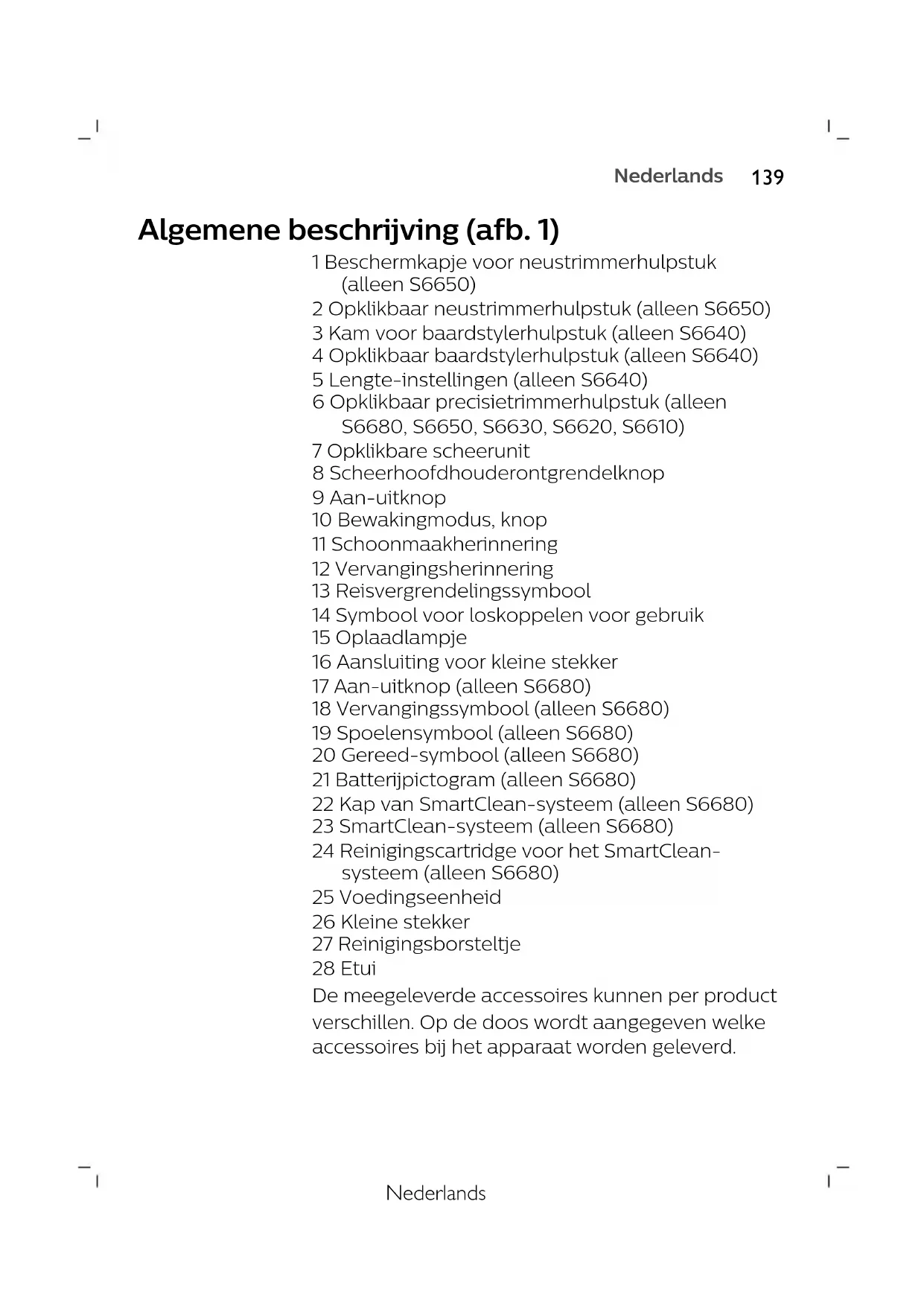 Nederlands 139

Algemene beschrijving (afb. 1)

1 Beschermkapje voor neustrimmerhulpstuk (alleen S6650)
2 Opklikbaar neustrimmerhulpstuk (alleen S6650)
3 Kam voor baardstylerhulpstuk (alleen S6640)
4 Opklikbaar baardstylerhulpstuk (alleen S6640)
5 Lengte-instellingen (alleen S6640)
6 Opklikbaar precisietrimmerhulpstuk (alleen S6680, S6650, S6630, S6620, S6610)
7 Opklikbare scheerunit
8 Scheerhoofdhouderontgrendelknop
9 Aan-uitknop
10 Bewakingmodus, knop
11 Schoonmaakherinnering
12 Vervangingsherinnering
13 Reisvergrendelingssymbool
14 Symbool voor loskoppelen voor gebruik
15 Oplaadlampje
16 Aansluiting voor kleine stekker
17 Aan-uitknop (alleen S6680)
18 Vervangingssymbool (alleen S6680)
19 Spoelensymbool (alleen S6680)
20 Gereed-symbool (alleen S6680)
21 Batterijpictogram (alleen S6680)
22 Kap van SmartClean-systeem (alleen S6680)
23 SmartClean-systeem (alleen S6680)
24 Reinigingscartridge voor het SmartClean-systeem (alleen S6680)
25 Voedingseenheid
26 Kleine stekker
27 Reinigingsborsteltje
28 Etui

De meegeleverde accessoires kunnen per product verschillen. Op de doos wordt aangegeven welke accessoires bij het apparaat worden geleverd.

Nederlands